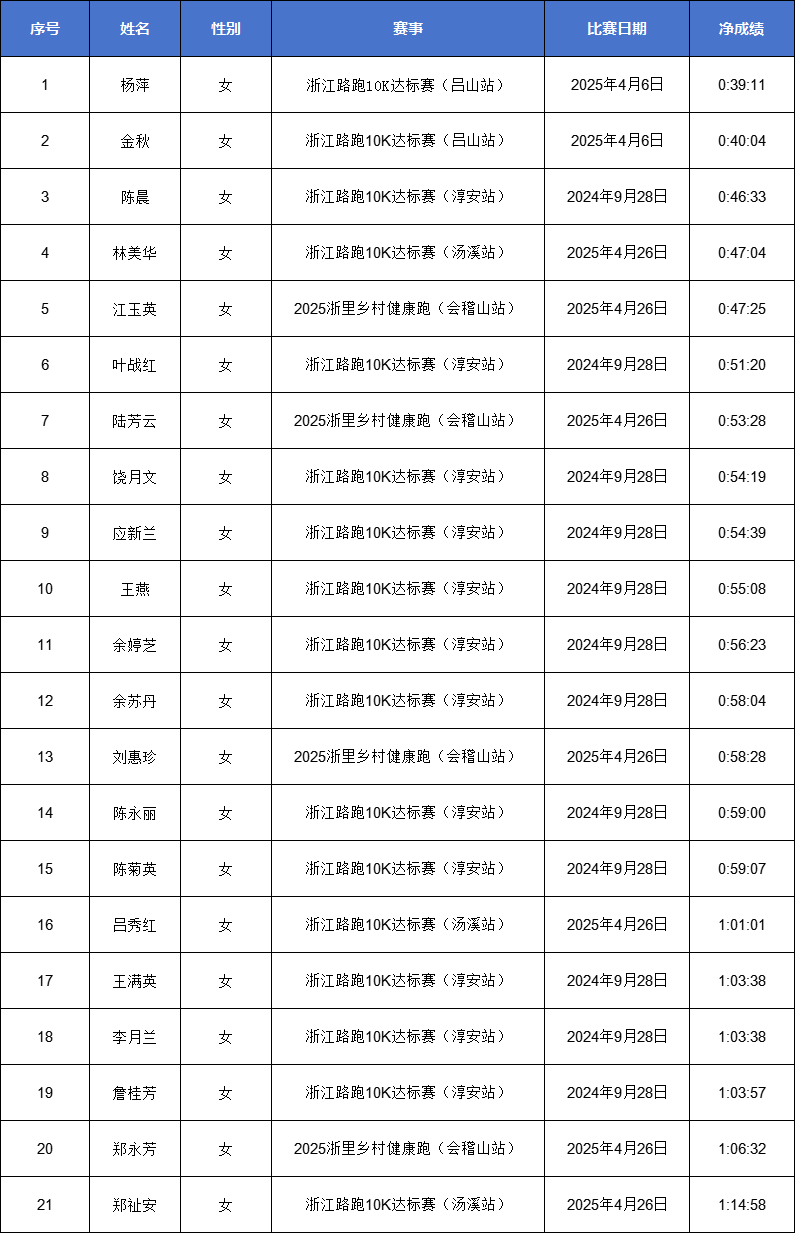 | 序号 | 姓名 | 性别 | 赛事 | 比赛日期 | 净成绩 |
|---|---|---|---|---|---|
| 1 | 杨萍 | 女 | 浙江路跑10K达标赛（吕山站） | 2025年4月6日 | 0:39:11 |
| 2 | 金秋 | 女 | 浙江路跑10K达标赛（吕山站） | 2025年4月6日 | 0:40:04 |
| 3 | 陈晨 | 女 | 浙江路跑10K达标赛（淳安站） | 2024年9月28日 | 0:46:33 |
| 4 | 林美华 | 女 | 浙江路跑10K达标赛（汤溪站） | 2025年4月26日 | 0:47:04 |
| 5 | 江玉英 | 女 | 2025浙里乡村健康跑（会稽山站） | 2025年4月26日 | 0:47:25 |
| 6 | 叶战红 | 女 | 浙江路跑10K达标赛（淳安站） | 2024年9月28日 | 0:51:20 |
| 7 | 陆芳云 | 女 | 2025浙里乡村健康跑（会稽山站） | 2025年4月26日 | 0:53:28 |
| 8 | 饶月文 | 女 | 浙江路跑10K达标赛（淳安站） | 2024年9月28日 | 0:54:19 |
| 9 | 应新兰 | 女 | 浙江路跑10K达标赛（淳安站） | 2024年9月28日 | 0:54:39 |
| 10 | 王燕 | 女 | 浙江路跑10K达标赛（淳安站） | 2024年9月28日 | 0:55:08 |
| 11 | 余婷芝 | 女 | 浙江路跑10K达标赛（淳安站） | 2024年9月28日 | 0:56:23 |
| 12 | 余苏丹 | 女 | 浙江路跑10K达标赛（淳安站） | 2024年9月28日 | 0:58:04 |
| 13 | 刘惠珍 | 女 | 2025浙里乡村健康跑（会稽山站） | 2025年4月26日 | 0:58:28 |
| 14 | 陈永丽 | 女 | 浙江路跑10K达标赛（淳安站） | 2024年9月28日 | 0:59:00 |
| 15 | 陈菊英 | 女 | 浙江路跑10K达标赛（淳安站） | 2024年9月28日 | 0:59:07 |
| 16 | 吕秀红 | 女 | 浙江路跑10K达标赛（汤溪站） | 2025年4月26日 | 1:01:01 |
| 17 | 王满英 | 女 | 浙江路跑10K达标赛（淳安站） | 2024年9月28日 | 1:03:38 |
| 18 | 李月兰 | 女 | 浙江路跑10K达标赛（淳安站） | 2024年9月28日 | 1:03:38 |
| 19 | 詹桂芳 | 女 | 浙江路跑10K达标赛（淳安站） | 2024年9月28日 | 1:03:57 |
| 20 | 郑永芳 | 女 | 2025浙里乡村健康跑（会稽山站） | 2025年4月26日 | 1:06:32 |
| 21 | 郑祉安 | 女 | 浙江路跑10K达标赛（汤溪站） | 2025年4月26日 | 1:14:58 |